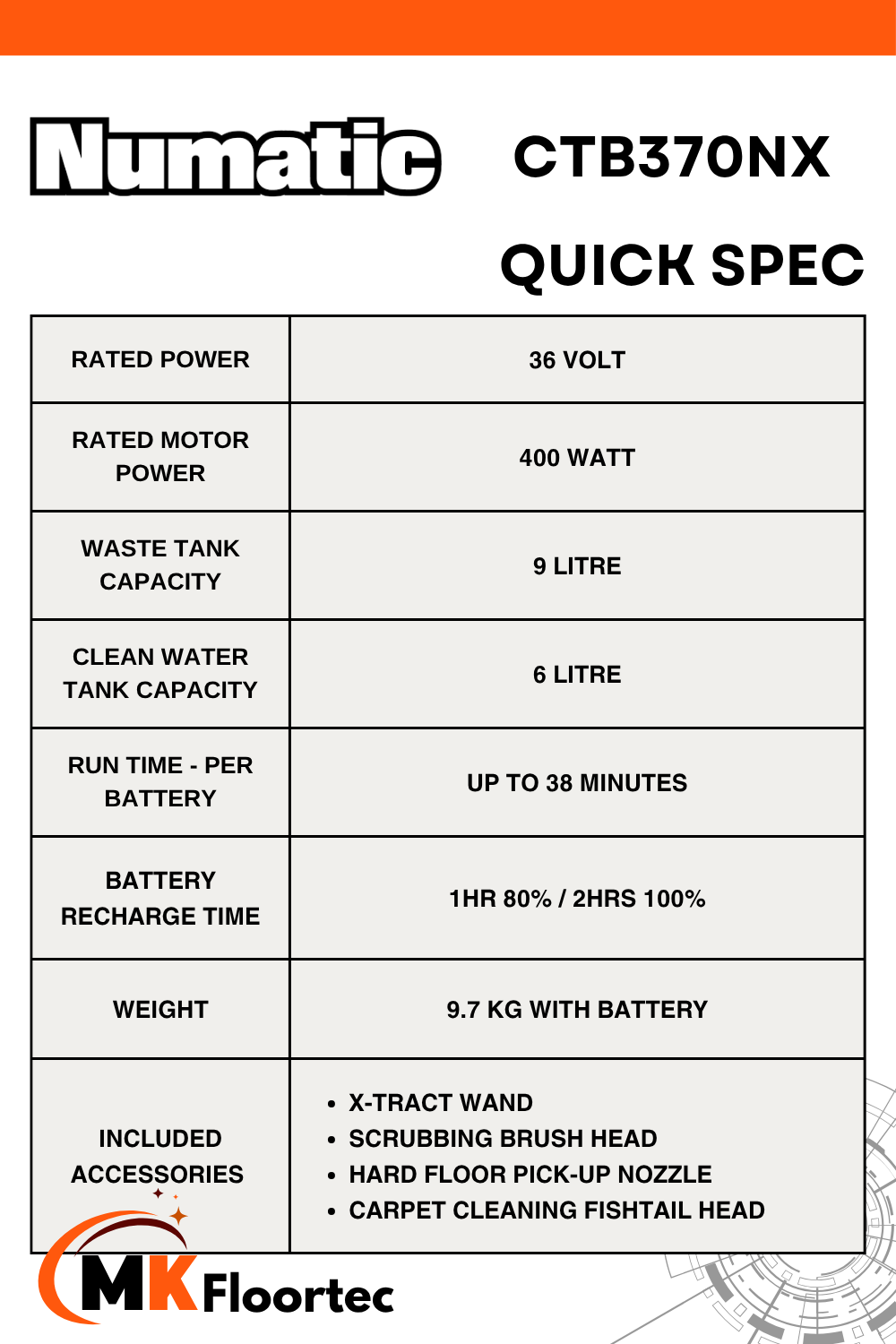 Numatic

CTB370NX

QUICK SPEC

| RATED POWER | 36 VOLT |
|---|---|
| RATED MOTOR POWER | 400 WATT |
| WASTE TANK CAPACITY | 9 LITRE |
| CLEAN WATER TANK CAPACITY | 6 LITRE |
| RUN TIME - PER BATTERY | UP TO 38 MINUTES |
| BATTERY RECHARGE TIME | 1HR 80% / 2HRS 100% |
| WEIGHT | 9.7 KG WITH BATTERY |
| INCLUDED ACCESSORIES | • X-TRACT WAND • SCRUBBING BRUSH HEAD • HARD FLOOR PICK-UP NOZZLE • CARPET CLEANING FISHTAIL HEAD |

MK Floortec